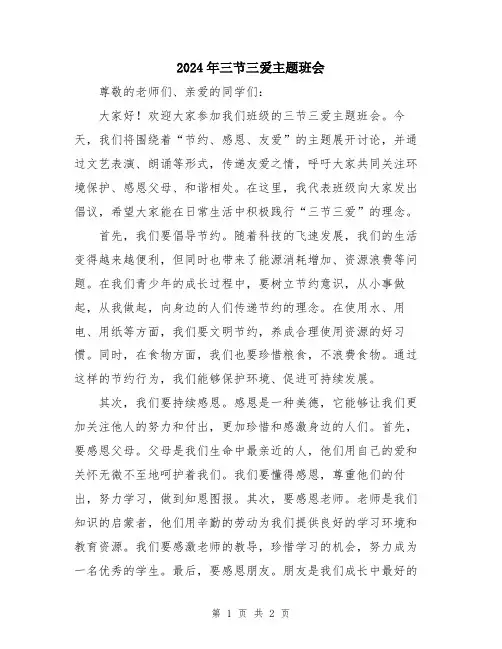 2024年三节三爱主题班会

尊敬的老师们、亲爱的同学们：

大家好！欢迎大家参加我们班级的三节三爱主题班会。今天，我们将围绕着“节约、感恩、友爱”的主题展开讨论，并通过文艺表演、朗诵等形式，传递友爱之情，呼吁大家共同关注环境保护、感恩父母、和谐相处。在这里，我代表班级向大家发出倡议，希望大家能在日常生活中积极践行“三节三爱”的理念。

首先，我们要倡导节约。随着科技的飞速发展，我们的生活变得越来越便利，但同时也带来了能源消耗增加、资源浪费等问题。在我们青少年的成长过程中，要树立节约意识，从小事做起，从我做起，向身边的人们传递节约的理念。在使用水、用电、用纸等方面，我们要文明节约，养成合理使用资源的好习惯。同时，在食物方面，我们也要珍惜粮食，不浪费食物。通过这样的节约行为，我们能够保护环境、促进可持续发展。

其次，我们要持续感恩。感恩是一种美德，它能够让我们更加关注他人的努力和付出，更加珍惜和感激身边的人们。首先，要感恩父母。父母是我们生命中最亲近的人，他们用自己的爱和关怀无微不至地呵护着我们。我们要懂得感恩，尊重他们的付出，努力学习，做到知恩图报。其次，要感恩老师。老师是我们知识的启蒙者，他们用辛勤的劳动为我们提供良好的学习环境和教育资源。我们要感激老师的教导，珍惜学习的机会，努力成为一名优秀的学生。最后，要感恩朋友。朋友是我们成长中最好的

第 1 页 共 2 页